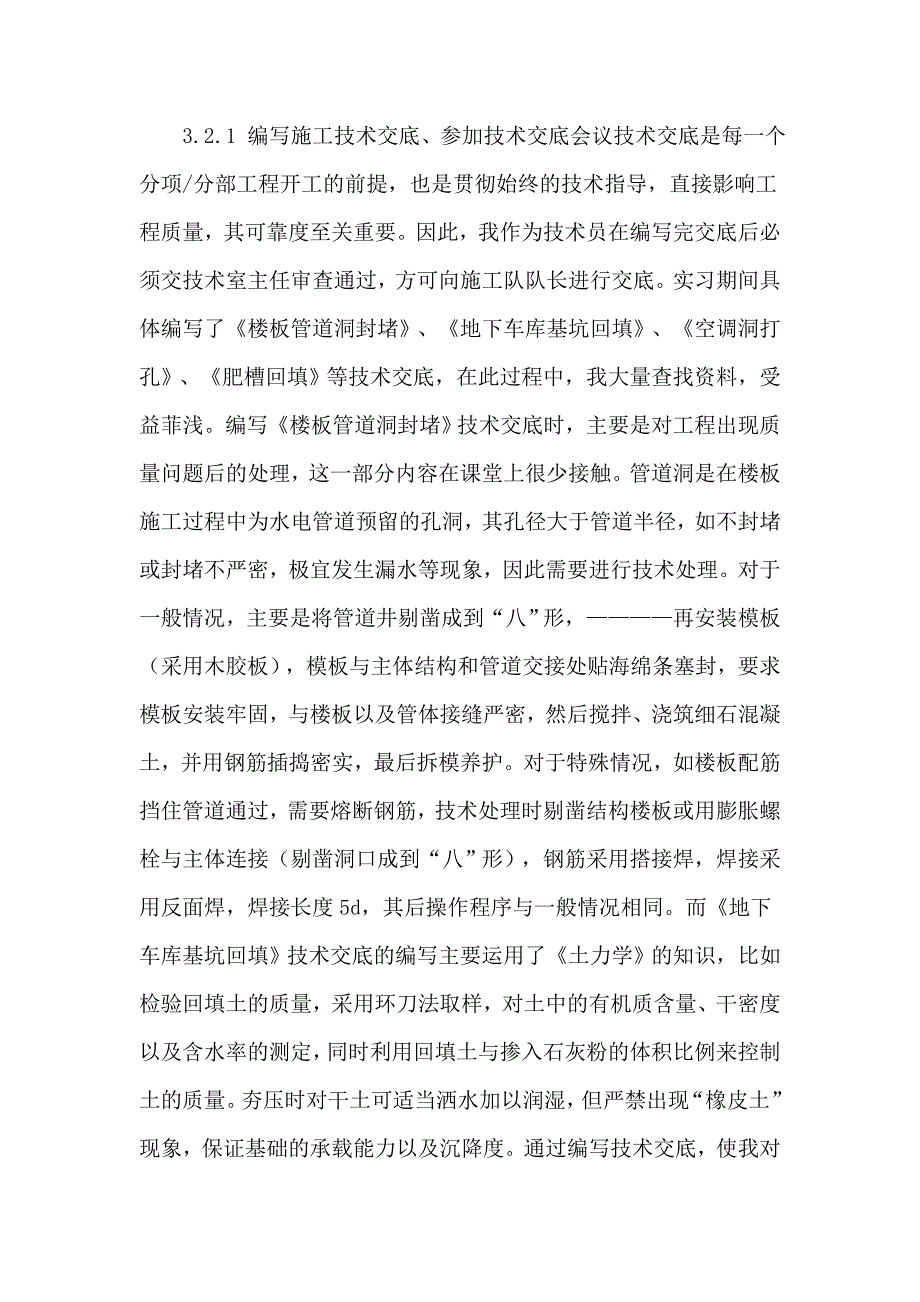 3.2.1 编写施工技术交底、参加技术交底会议技术交底是每一个分项/分部工程开工的前提，也是贯彻始终的技术指导，直接影响工程质量，其可靠度至关重要。因此，我作为技术员在编写完交底后必须交技术室主任审查通过，方可向施工队队长进行交底。实习期间具体编写了《楼板管道洞封堵》、《地下车库基坑回填》、《空调洞打孔》、《肥槽回填》等技术交底，在此过程中，我大量查找资料，受益菲浅。编写《楼板管道洞封堵》技术交底时，主要是对工程出现质量问题后的处理，这一部分内容在课堂上很少接触。管道洞是在楼板施工过程中为水电管道预留的孔洞，其孔径大于管道半径，如不封堵或封堵不严密，极宜发生漏水等现象，因此需要进行技术处理。对于一般情况，主要是将管道井剔凿成到“八”形，————再安装模板（采用木胶板），模板与主体结构和管道交接处贴海绵条塞封，要求模板安装牢固，与楼板以及管体接缝严密，然后搅拌、浇筑细石混凝土，并用钢筋插捣密实，最后拆模养护。对于特殊情况，如楼板配筋挡住管道通过，需要熔断钢筋，技术处理时剔凿结构楼板或用膨胀螺栓与主体连接（剔凿洞口成到“八”形），钢筋采用搭接焊，焊接采用反面焊，焊接长度 5d，其后操作程序与一般情况相同。而《地下车库基坑回填》技术交底的编写主要运用了《土力学》的知识，比如检验回填土的质量，采用环刀法取样，对土中的有机质含量、干密度以及含水率的测定，同时利用回填土与掺入石灰粉的体积比例来控制土的质量。夯压时对干土可适当洒水加以润湿，但严禁出现“橡皮土”现象，保证基础的承载能力以及沉降度。通过编写技术交底，使我对